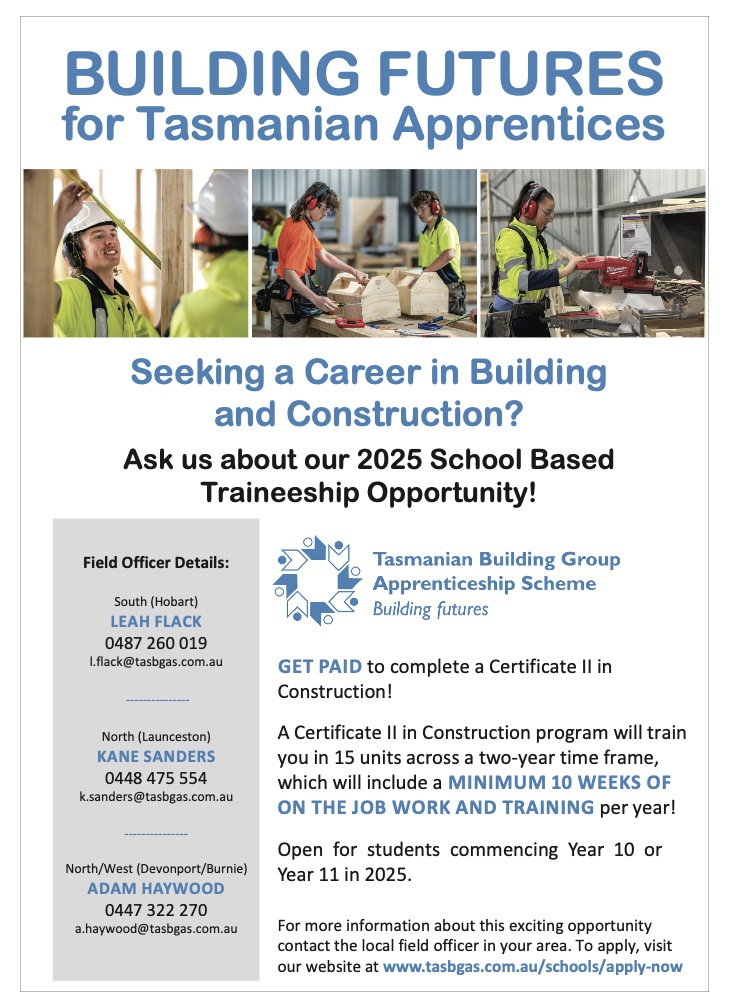 BUILDING FUTURES
for Tasmanian Apprentices

Seeking a Career in Building and Construction?

Ask us about our 2025 School Based Traineeship Opportunity!

Field Officer Details:

South (Hobart)
LEAH FLACK
0487 260 019
l.flack@tasbgas.com.au

--------------

North (Launceston)
KANE SANDERS
0448 475 554
k.sanders@tasbgas.com.au

--------------

North/West (Devonport/Burnie)
ADAM HAYWOOD
0447 322 270
a.haywood@tasbgas.com.au

Tasmanian Building Group Apprenticeship Scheme
Building futures

GET PAID to complete a Certificate II in Construction!

A Certificate II in Construction program will train you in 15 units across a two-year time frame, which will include a MINIMUM 10 WEEKS OF ON THE JOB WORK AND TRAINING per year!

Open for students commencing Year 10 or Year 11 in 2025.

For more information about this exciting opportunity contact the local field officer in your area. To apply, visit our website at www.tasbgas.com.au/schools/apply-now